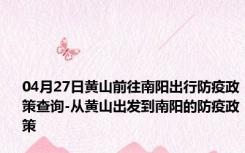 04月27日黄山前往南阳出行防疫政策查询-从黄山出发到南阳的防疫政策